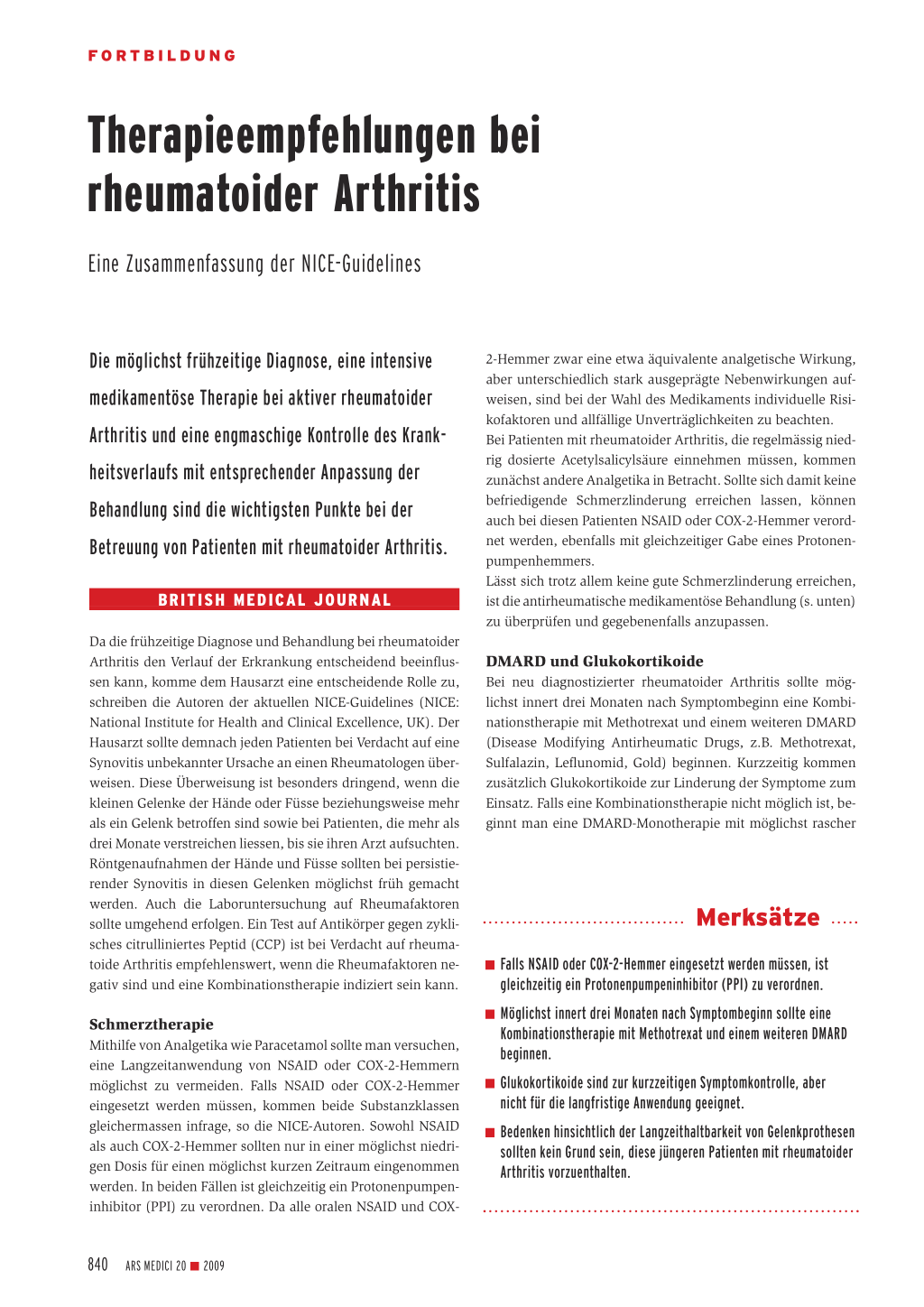 FORTBILDUNG

Therapieempfehlungen bei rheumatoider Arthritis

Eine Zusammenfassung der NICE-Guidelines

Die möglichst frühzeitige Diagnose, eine intensive medikamentöse Therapie bei aktiver rheumatoider Arthritis und eine engmaschige Kontrolle des Krankheitsverlaufs mit entsprechender Anpassung der Behandlung sind die wichtigsten Punkte bei der Betreuung von Patienten mit rheumatoider Arthritis.

BRITISH MEDICAL JOURNAL

Da die frühzeitige Diagnose und Behandlung bei rheumatoider Arthritis den Verlauf der Erkrankung entscheidend beeinflussen kann, komme dem Hausarzt eine entscheidende Rolle zu, schreiben die Autoren der aktuellen NICE-Guidelines (NICE: National Institute for Health and Clinical Excellence, UK). Der Hausarzt sollte demnach jeden Patienten bei Verdacht auf eine Synovitis unbekannter Ursache an einen Rheumatologen überweisen. Diese Überweisung ist besonders dringend, wenn die kleinen Gelenke der Hände oder Füsse beziehungsweise mehr als ein Gelenk betroffen sind sowie bei Patienten, die mehr als drei Monate verstreichen liessen, bis sie ihren Arzt aufsuchten. Röntgenaufnahmen der Hände und Füsse sollten bei persistierender Synovitis in diesen Gelenken möglichst früh gemacht werden. Auch die Laboruntersuchung auf Rheumafaktoren sollte umgehend erfolgen. Ein Test auf Antikörper gegen zyklisches citrulliniertes Peptid (CCP) ist bei Verdacht auf rheumatoide Arthritis empfehlenswert, wenn die Rheumafaktoren negativ sind und eine Kombinationstherapie indiziert sein kann.

Schmerztherapie
Mithilfe von Analgetika wie Paracetamol sollte man versuchen, eine Langzeitanwendung von NSAID oder COX-2-Hemmern möglichst zu vermeiden. Falls NSAID oder COX-2-Hemmer eingesetzt werden müssen, kommen beide Substanzklassen gleichermassen infrage, so die NICE-Autoren. Sowohl NSAID als auch COX-2-Hemmer sollten nur in einer möglichst niedrigen Dosis für einen möglichst kurzen Zeitraum eingenommen werden. In beiden Fällen ist gleichzeitig ein Protonenpumpeninhibitor (PPI) zu verordnen. Da alle oralen NSAID und COX-2-Hemmer zwar eine etwa äquivalente analgetische Wirkung, aber unterschiedlich stark ausgeprägte Nebenwirkungen aufweisen, sind bei der Wahl des Medikaments individuelle Risikofaktoren und allfällige Unverträglichkeiten zu beachten.
Bei Patienten mit rheumatoider Arthritis, die regelmässig niedrig dosierte Acetylsalicylsäure einnehmen müssen, kommen zunächst andere Analgetika in Betracht. Sollte sich damit keine befriedigende Schmerzlinderung erreichen lassen, können auch bei diesen Patienten NSAID oder COX-2-Hemmer verordnet werden, ebenfalls mit gleichzeitiger Gabe eines Protonenpumpenhemmers.
Lässt sich trotz allem keine gute Schmerzlinderung erreichen, ist die antirheumatische medikamentöse Behandlung (s. unten) zu überprüfen und gegebenenfalls anzupassen.

DMARD und Glukokortikoide
Bei neu diagnostizierter rheumatoider Arthritis sollte möglichst innert drei Monaten nach Symptombeginn eine Kombinationstherapie mit Methotrexat und einem weiteren DMARD (Disease Modifying Antirheumatic Drugs, z.B. Methotrexat, Sulfalazin, Leflunomid, Gold) beginnen. Kurzzeitig kommen zusätzlich Glukokortikoide zur Linderung der Symptome zum Einsatz. Falls eine Kombinationstherapie nicht möglich ist, beginnt man eine DMARD-Monotherapie mit möglichst rascher

Merksätze

■ Falls NSAID oder COX-2-Hemmer eingesetzt werden müssen, ist gleichzeitig ein Protonenpumpeninhibitor (PPI) zu verordnen.
■ Möglichst innert drei Monaten nach Symptombeginn sollte eine Kombinationstherapie mit Methotrexat und einem weiteren DMARD beginnen.
■ Glukokortikoide sind zur kurzzeitigen Symptomkontrolle, aber nicht für die langfristige Anwendung geeignet.
■ Bedenken hinsichtlich der Langzeithaltbarkeit von Gelenkprothesen sollten kein Grund sein, diese jüngeren Patienten mit rheumatoider Arthritis vorzuenthalten.

840 ARS MEDICI 20 ■ 2009